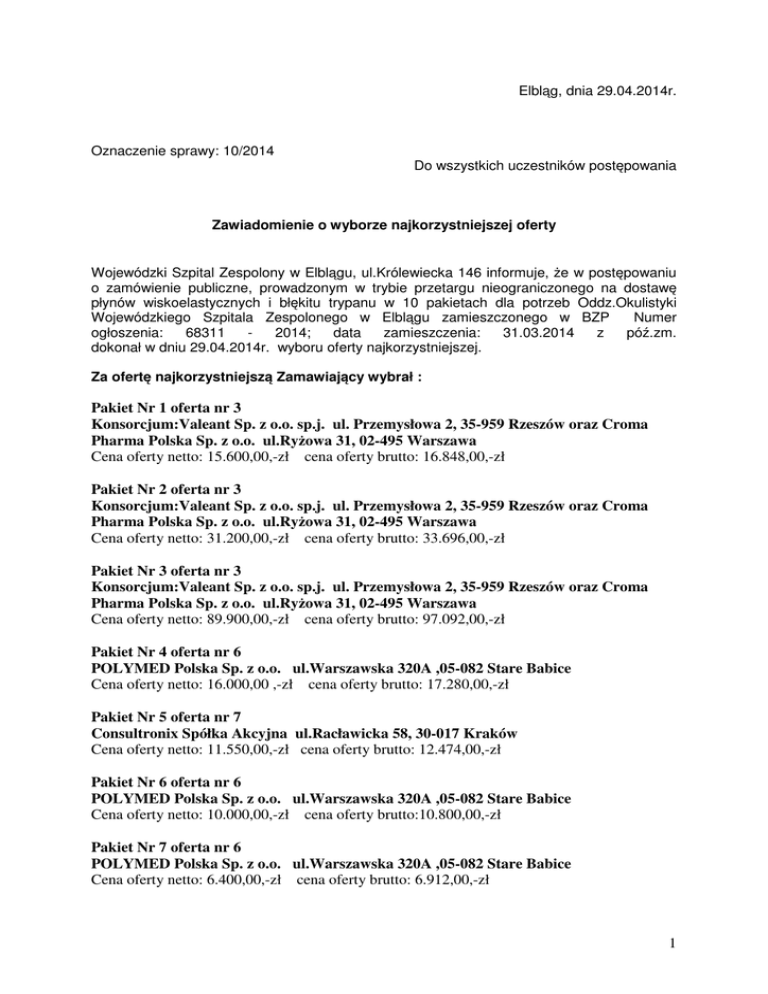 Elbląg, dnia 29.04.2014r.

Oznaczenie sprawy: 10/2014

Do wszystkich uczestników postępowania

Zawiadomienie o wyborze najkorzystniejszej oferty

Wojewódzki Szpital Zespolony w Elblągu, ul.Królewiecka 146 informuje, że w postępowaniu o zamówienie publiczne, prowadzonym w trybie przetargu nieograniczonego na dostawę płynów wiskoelastycznych i błękitu trypanu w 10 pakietach dla potrzeb Oddz.Okulistyki Wojewódzkiego Szpitala Zespolonego w Elblągu zamieszczonego w BZP Numer ogłoszenia: 68311 - 2014; data zamieszczenia: 31.03.2014 z póź.zm. dokonał w dniu 29.04.2014r. wyboru oferty najkorzystniejszej.

Za ofertę najkorzystniejszą Zamawiający wybrał :

Pakiet Nr 1 oferta nr 3
Konsorcjum:Valeant Sp. z o.o. sp.j. ul. Przemysłowa 2, 35-959 Rzeszów oraz Croma Pharma Polska Sp. z o.o. ul.Ryżowa 31, 02-495 Warszawa
Cena oferty netto: 15.600,00,-zł cena oferty brutto: 16.848,00,-zł

Pakiet Nr 2 oferta nr 3
Konsorcjum:Valeant Sp. z o.o. sp.j. ul. Przemysłowa 2, 35-959 Rzeszów oraz Croma Pharma Polska Sp. z o.o. ul.Ryżowa 31, 02-495 Warszawa
Cena oferty netto: 31.200,00,-zł cena oferty brutto: 33.696,00,-zł

Pakiet Nr 3 oferta nr 3
Konsorcjum:Valeant Sp. z o.o. sp.j. ul. Przemysłowa 2, 35-959 Rzeszów oraz Croma Pharma Polska Sp. z o.o. ul.Ryżowa 31, 02-495 Warszawa
Cena oferty netto: 89.900,00,-zł cena oferty brutto: 97.092,00,-zł

Pakiet Nr 4 oferta nr 6
POLYMED Polska Sp. z o.o. ul.Warszawska 320A ,05-082 Stare Babice
Cena oferty netto: 16.000,00 ,-zł cena oferty brutto: 17.280,00,-zł

Pakiet Nr 5 oferta nr 7
Consultronix Spółka Akcyjna ul.Racławicka 58, 30-017 Kraków
Cena oferty netto: 11.550,00,-zł cena oferty brutto: 12.474,00,-zł

Pakiet Nr 6 oferta nr 6
POLYMED Polska Sp. z o.o. ul.Warszawska 320A ,05-082 Stare Babice
Cena oferty netto: 10.000,00,-zł cena oferty brutto:10.800,00,-zł

Pakiet Nr 7 oferta nr 6
POLYMED Polska Sp. z o.o. ul.Warszawska 320A ,05-082 Stare Babice
Cena oferty netto: 6.400,00,-zł cena oferty brutto: 6.912,00,-zł

1